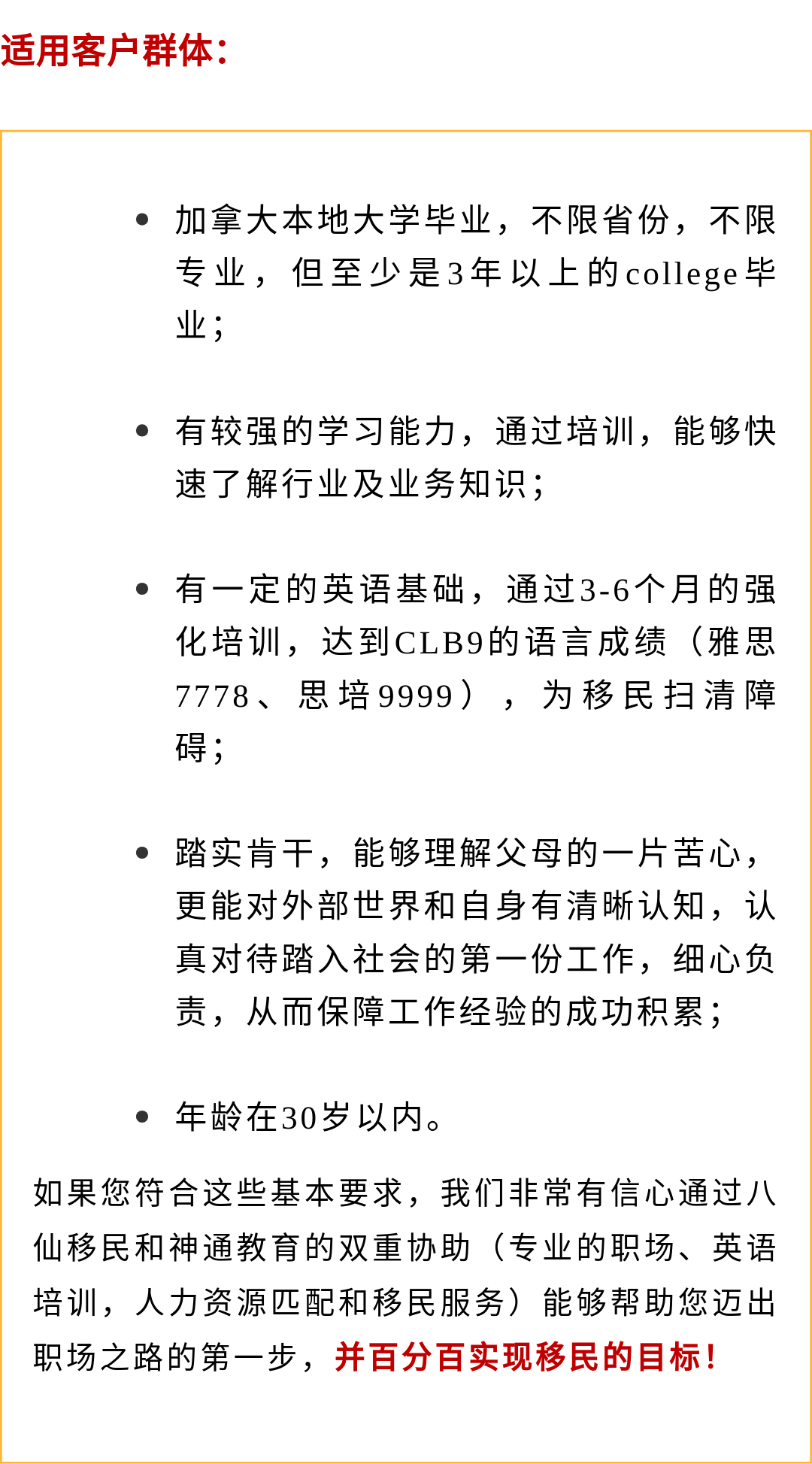 适用客户群体：

• 加拿大本地大学毕业，不限省份，不限专业，但至少是3年以上的college毕业；

• 有较强的学习能力，通过培训，能够快速了解行业及业务知识；

• 有一定的英语基础，通过3-6个月的强化培训，达到CLB9的语言成绩（雅思7778、思培9999），为移民扫清障碍；

• 踏实肯干，能够理解父母的一片苦心，更能对外部世界和自身有清晰认知，认真对待踏入社会的第一份工作，细心负责，从而保障工作经验的成功积累；

• 年龄在30岁以内。

如果您符合这些基本要求，我们非常有信心通过八仙移民和神通教育的双重协助（专业的职场、英语培训，人力资源匹配和移民服务）能够帮助您迈出职场之路的第一步，并百分百实现移民的目标！